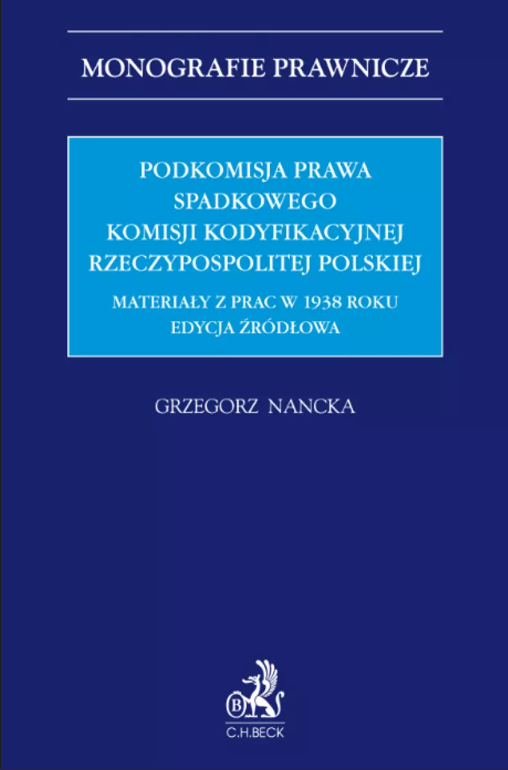 MONOGRAFIE PRAWNICZE

PODKOMISJA PRAWA SPADKOWEGO KOMISJI KODYFIKACYJNEJ RZECZYPOSPOLITEJ POLSKIEJ

MATERIAŁY Z PRAC W 1938 ROKU
EDYCJA ŹRÓDŁOWA

GRZEGORZ NANCKA

B

C.H.BECK